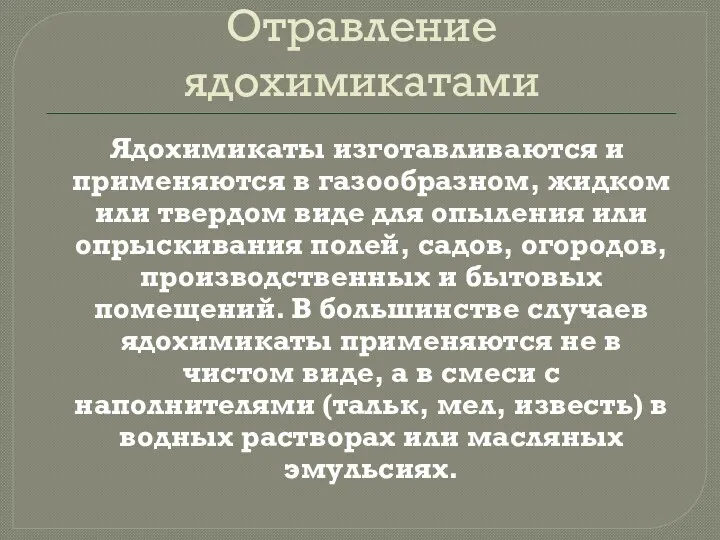 Отравление ядохимикатами

Ядохимикаты изготавливаются и применяются в газообразном, жидком или твердом виде для опыления или опрыскивания полей, садов, огородов, производственных и бытовых помещений. В большинстве случаев ядохимикаты применяются не в чистом виде, а в смеси с наполнителями (тальк, мел, известь) в водных растворах или масляных эмульсиях.